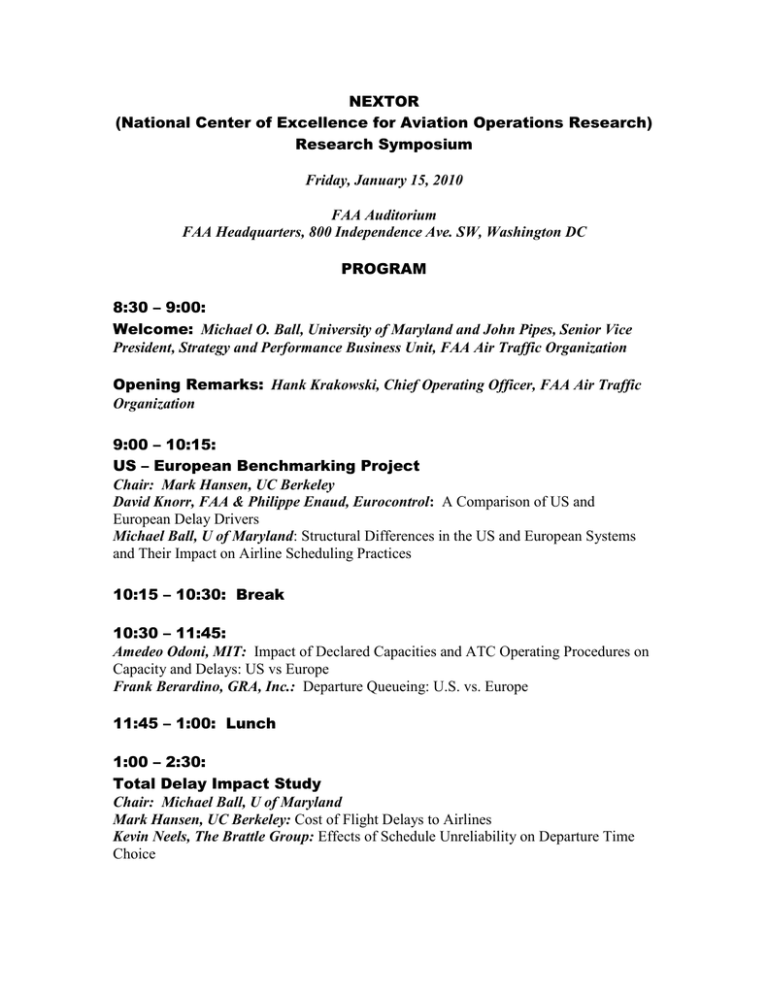 NEXTOR
(National Center of Excellence for Aviation Operations Research)
Research Symposium

Friday, January 15, 2010

FAA Auditorium
FAA Headquarters, 800 Independence Ave. SW, Washington DC

PROGRAM

8:30 – 9:00:
Welcome: Michael O. Ball, University of Maryland and John Pipes, Senior Vice President, Strategy and Performance Business Unit, FAA Air Traffic Organization

Opening Remarks: Hank Krakowski, Chief Operating Officer, FAA Air Traffic Organization

9:00 – 10:15:
US – European Benchmarking Project
Chair: Mark Hansen, UC Berkeley
David Knorr, FAA & Philippe Enaud, Eurocontrol: A Comparison of US and European Delay Drivers
Michael Ball, U of Maryland: Structural Differences in the US and European Systems and Their Impact on Airline Scheduling Practices

10:15 – 10:30: Break

10:30 – 11:45:
Amedeo Odoni, MIT: Impact of Declared Capacities and ATC Operating Procedures on Capacity and Delays: US vs Europe
Frank Berardino, GRA, Inc.: Departure Queueing: U.S. vs. Europe

11:45 – 1:00: Lunch

1:00 – 2:30:
Total Delay Impact Study
Chair: Michael Ball, U of Maryland
Mark Hansen, UC Berkeley: Cost of Flight Delays to Airlines
Kevin Neels, The Brattle Group: Effects of Schedule Unreliability on Departure Time Choice